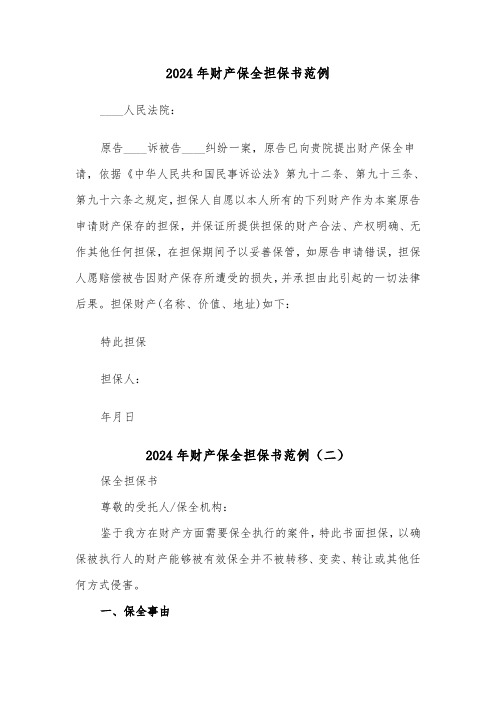 2024年财产保全担保书范例

____人民法院:

原告____诉被告____纠纷一案，原告已向贵院提出财产保全申请，依据《中华人民共和国民事诉讼法》第九十二条、第九十三条、第九十六条之规定，担保人自愿以本人所有的下列财产作为本案原告申请财产保存的担保，并保证所提供担保的财产合法、产权明确、无作其他任何担保，在担保期间予以妥善保管，如原告申请错误，担保人愿赔偿被告因财产保存所遭受的损失，并承担由此引起的一切法律后果。担保财产(名称、价值、地址)如下:

特此担保

担保人:

年月日

2024年财产保全担保书范例（二）

保全担保书

尊敬的受托人/保全机构:

鉴于我方在财产方面需要保全执行的案件，特此书面担保，以确保被执行人的财产能够被有效保全并不被转移、变卖、转让或其他任何方式侵害。

一、保全事由